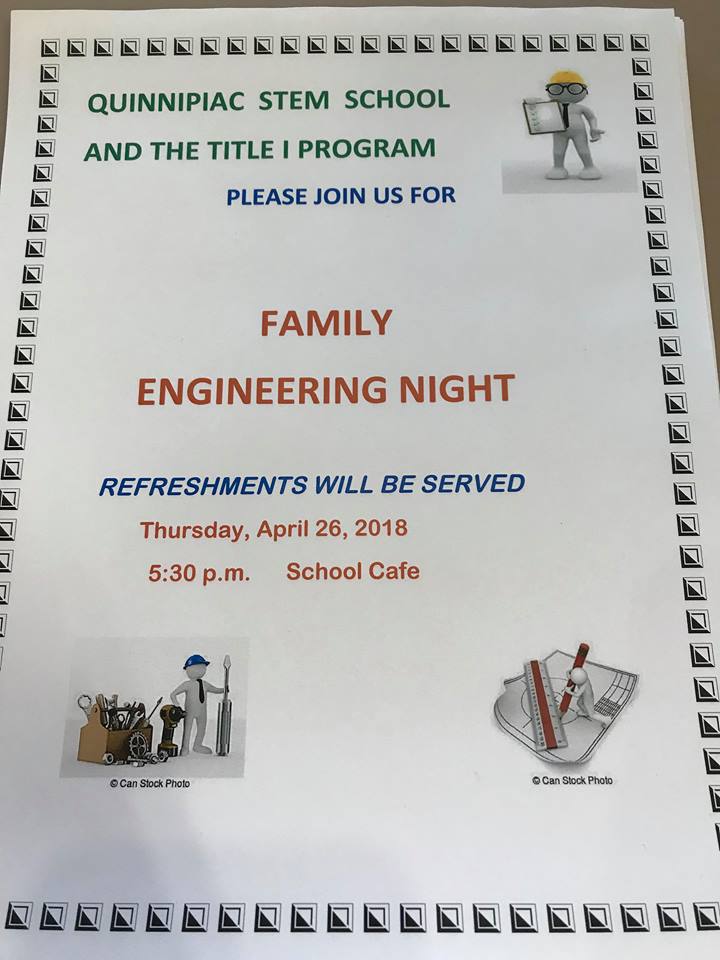 QUINNIPIAC STEM SCHOOL
AND THE TITLE I PROGRAM
PLEASE JOIN US FOR

FAMILY
ENGINEERING NIGHT

REFRESHMENTS WILL BE SERVED
Thursday, April 26, 2018
5:30 p.m. School Cafe

© Can Stock Photo

© Can Stock Photo